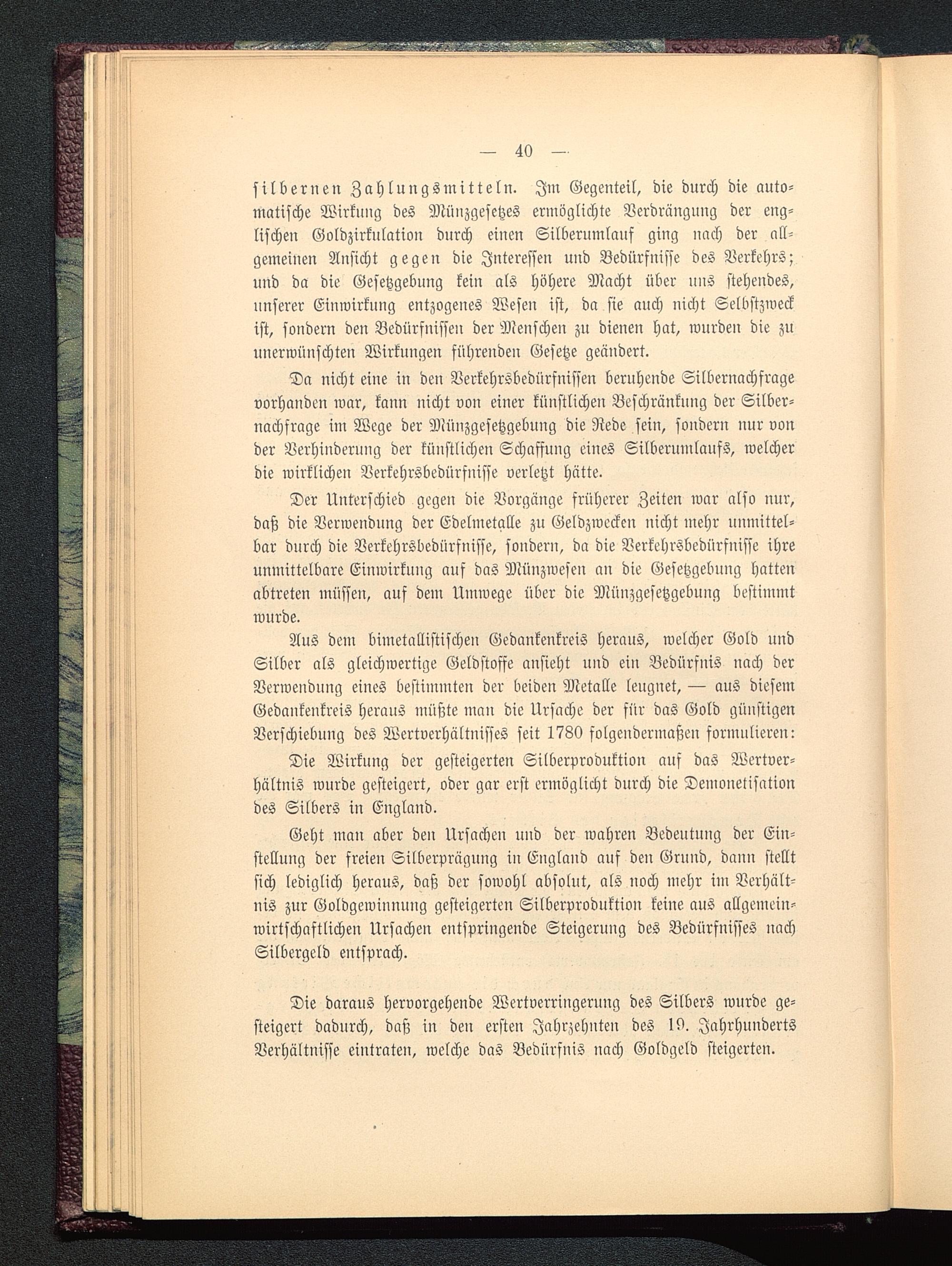 — 40 —

silbernen Zahlungsmitteln. Im Gegenteil, die durch die automatische Wirkung des Münzgesetzes ermöglichte Verdrängung der englischen Goldzirkulation durch einen Silberumlauf ging nach der allgemeinen Ansicht gegen die Interessen und Bedürfnisse des Verkehrs; und da die Gesetzgebung kein als höhere Macht über uns stehendes, unserer Einwirkung entzogenes Wesen ist, da sie auch nicht Selbstzweck ist, sondern den Bedürfnissen der Menschen zu dienen hat, wurden die zu unerwünschten Wirkungen führenden Gesetze geändert.

Da nicht eine in den Verkehrsbedürfnissen beruhende Silbernachfrage vorhanden war, kann nicht von einer künstlichen Beschränkung der Silbernachfrage im Wege der Münzgesetzgebung die Rede sein, sondern nur von der Verhinderung der künstlichen Schaffung eines Silberumlaufs, welcher die wirklichen Verkehrsbedürfnisse verletzt hätte.

Der Unterschied gegen die Vorgänge früherer Zeiten war also nur, daß die Verwendung der Edelmetalle zu Geldzwecken nicht mehr unmittelbar durch die Verkehrsbedürfnisse, sondern, da die Verkehrsbedürfnisse ihre unmittelbare Einwirkung auf das Münzwesen an die Gesetzgebung hatten abtreten müssen, auf dem Umwege über die Münzgesetzgebung bestimmt wurde.

Aus dem bimetallistischen Gedankenkreis heraus, welcher Gold und Silber als gleichwertige Geldstoffe ansieht und ein Bedürfnis nach der Verwendung eines bestimmten der beiden Metalle leugnet, — aus diesem Gedankenkreis heraus müßte man die Ursache der für das Gold günstigen Verschiebung des Wertverhältnisses seit 1780 folgendermaßen formulieren:

Die Wirkung der gesteigerten Silberproduktion auf das Wertverhältnis wurde gesteigert, oder gar erst ermöglicht durch die Demonetisation des Silbers in England.

Geht man aber den Ursachen und der wahren Bedeutung der Einstellung der freien Silberprägung in England auf den Grund, dann stellt sich lediglich heraus, daß der sowohl absolut, als noch mehr im Verhältnis zur Goldgewinnung gesteigerten Silberproduktion keine aus allgemeinwirtschaftlichen Ursachen entspringende Steigerung des Bedürfnisses nach Silbergeld entsprach.

Die daraus hervorgehende Wertverringerung des Silbers wurde gesteigert dadurch, daß in den ersten Jahrzehnten des 19. Jahrhunderts Verhältnisse eintraten, welche das Bedürfnis nach Goldgeld steigerten.